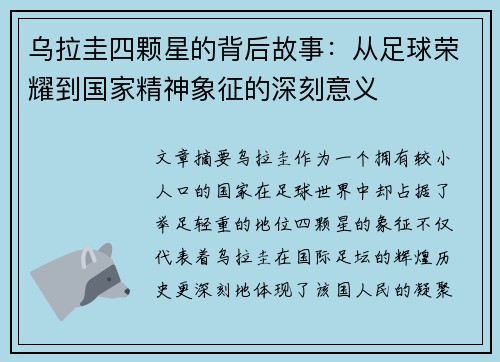 乌拉圭四颗星的背后故事：从足球荣耀到国家精神象征的深刻意义

文章摘要乌拉圭作为一个拥有较小人口的国家在足球世界中却占据了举足轻重的地位四颗星的象征不仅代表着乌拉圭在国际足坛的辉煌历史更深刻地体现了该国人民的凝聚